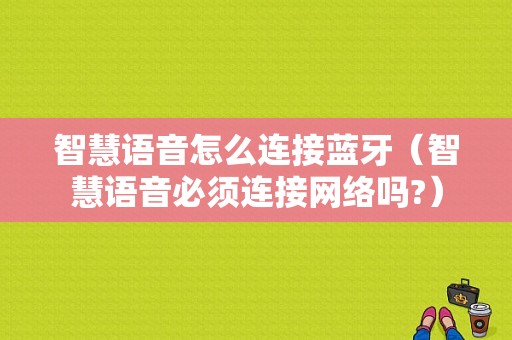 智慧语音怎么连接蓝牙（智慧语音必须连接网络吗?）